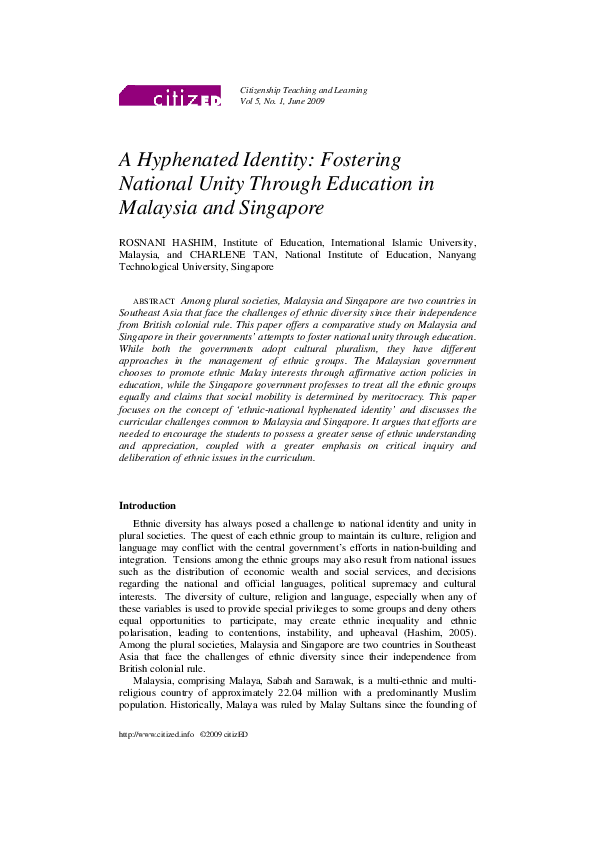 citizED

Citizenship Teaching and Learning
Vol 5, No. 1, June 2009

A Hyphenated Identity: Fostering National Unity Through Education in Malaysia and Singapore

ROSNANI HASHIM, Institute of Education, International Islamic University, Malaysia, and CHARLENE TAN, National Institute of Education, Nanyang Technological University, Singapore

ABSTRACT Among plural societies, Malaysia and Singapore are two countries in Southeast Asia that face the challenges of ethnic diversity since their independence from British colonial rule. This paper offers a comparative study on Malaysia and Singapore in their governments' attempts to foster national unity through education. While both the governments adopt cultural pluralism, they have different approaches in the management of ethnic groups. The Malaysian government chooses to promote ethnic Malay interests through affirmative action policies in education, while the Singapore government professes to treat all the ethnic groups equally and claims that social mobility is determined by meritocracy. This paper focuses on the concept of 'ethnic-national hyphenated identity' and discusses the curricular challenges common to Malaysia and Singapore. It argues that efforts are needed to encourage the students to possess a greater sense of ethnic understanding and appreciation, coupled with a greater emphasis on critical inquiry and deliberation of ethnic issues in the curriculum.

Introduction

Ethnic diversity has always posed a challenge to national identity and unity in plural societies. The quest of each ethnic group to maintain its culture, religion and language may conflict with the central government's efforts in nation-building and integration. Tensions among the ethnic groups may also result from national issues such as the distribution of economic wealth and social services, and decisions regarding the national and official languages, political supremacy and cultural interests. The diversity of culture, religion and language, especially when any of these variables is used to provide special privileges to some groups and deny others equal opportunities to participate, may create ethnic inequality and ethnic polarisation, leading to contentions, instability, and upheaval (Hashim, 2005). Among the plural societies, Malaysia and Singapore are two countries in Southeast Asia that face the challenges of ethnic diversity since their independence from British colonial rule.

Malaysia, comprising Malaya, Sabah and Sarawak, is a multi-ethnic and multi-religious country of approximately 22.04 million with a predominantly Muslim population. Historically, Malaya was ruled by Malay Sultans since the founding of

http://www.citized.info ©2009 citizED